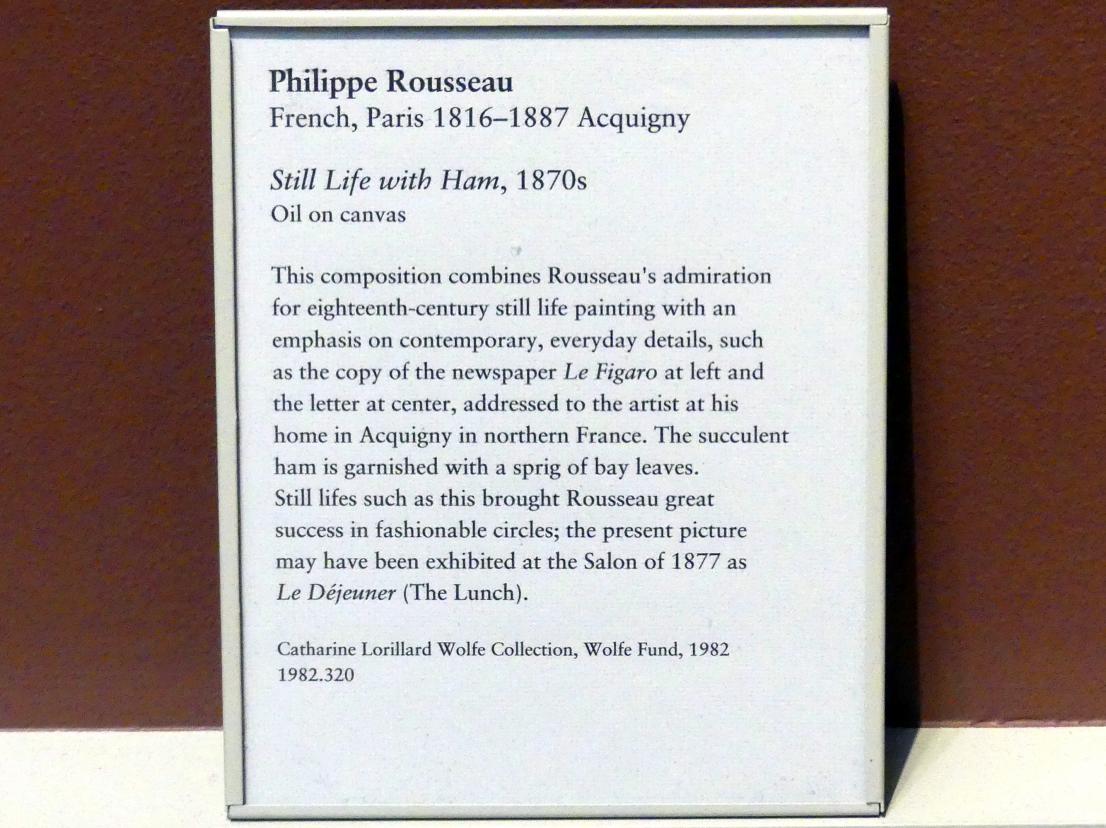 Philippe Rousseau
French, Paris 1816–1887 Acquigny

Still Life with Ham, 1870s
Oil on canvas

This composition combines Rousseau's admiration for eighteenth-century still life painting with an emphasis on contemporary, everyday details, such as the copy of the newspaper Le Figaro at left and the letter at center, addressed to the artist at his home in Acquigny in northern France. The succulent ham is garnished with a sprig of bay leaves. Still lifes such as this brought Rousseau great success in fashionable circles; the present picture may have been exhibited at the Salon of 1877 as Le Déjeuner (The Lunch).

Catharine Lorillard Wolfe Collection, Wolfe Fund, 1982
1982.320